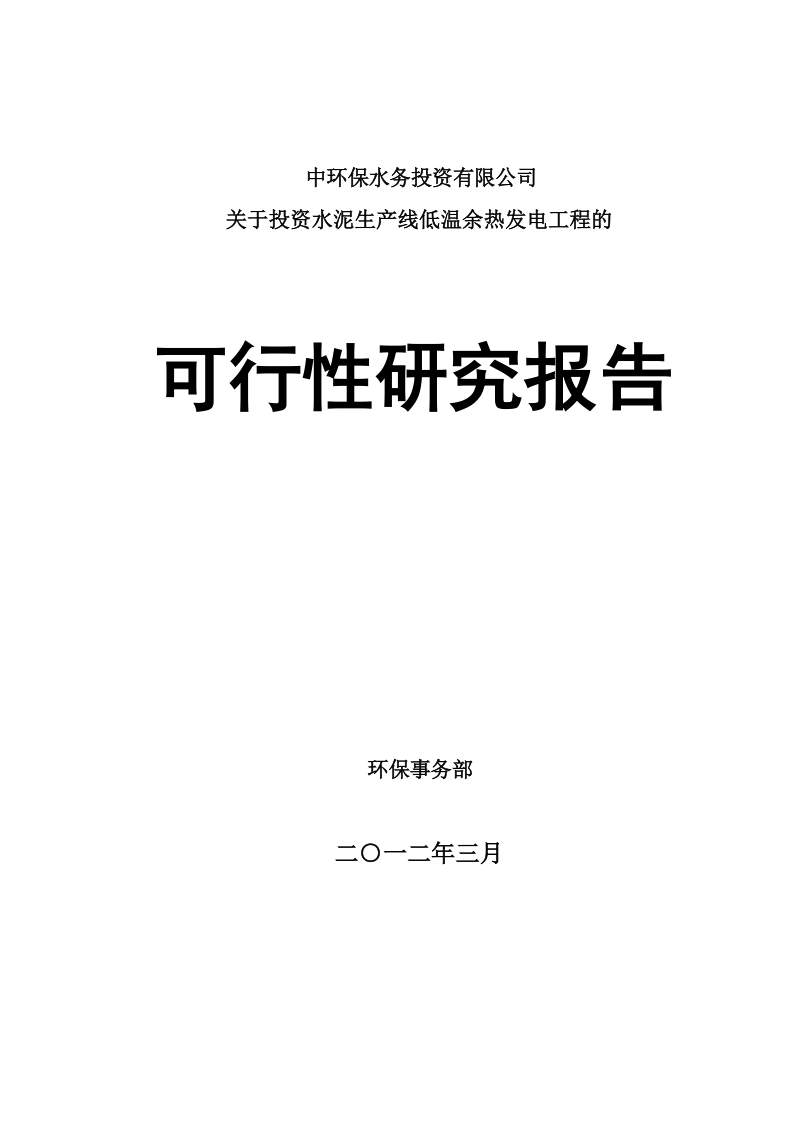 中环保水务投资有限公司

关于投资水泥生产线低温余热发电工程的

可行性研究报告

环保事务部

二〇一二年三月